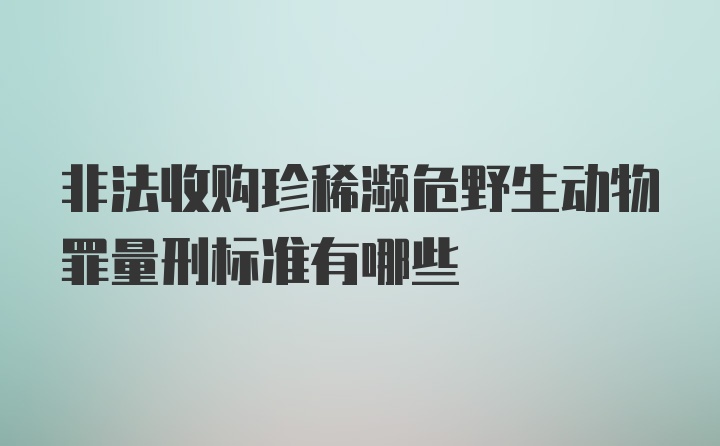 非法收购珍稀濒危野生动物罪量刑标准有哪些